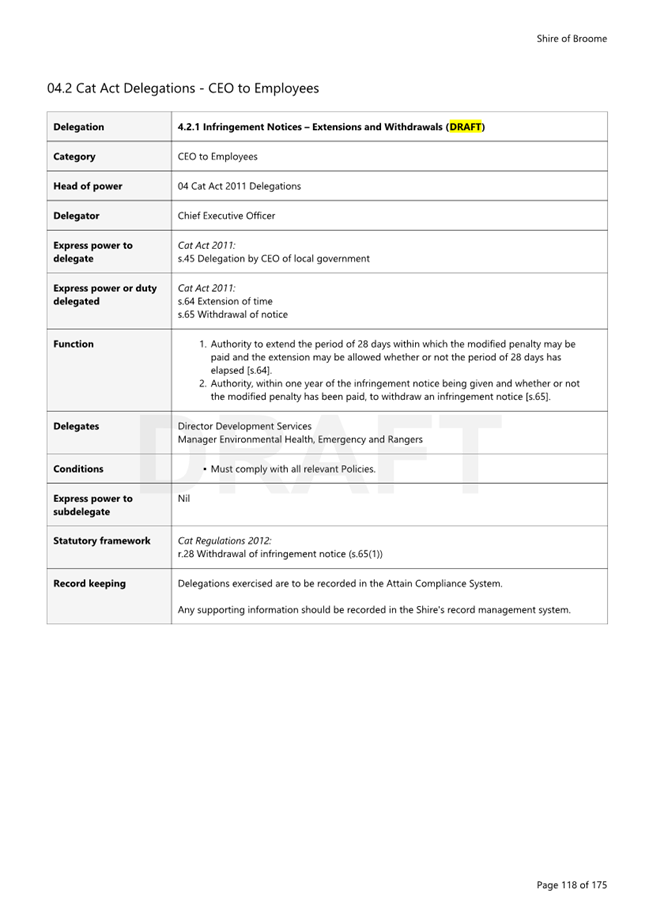 Shire of Broome

04.2 Cat Act Delegations - CEO to Employees

| Delegation | 4.2.1 Infringement Notices – Extensions and Withdrawals (DRAFT) |
|---|---|
| Category | CEO to Employees |
| Head of power | 04 Cat Act 2011 Delegations |
| Delegator | Chief Executive Officer |
| Express power to delegate | Cat Act 2011: s.45 Delegation by CEO of local government |
| Express power or duty delegated | Cat Act 2011: s.64 Extension of time s.65 Withdrawal of notice |
| Function | 1. Authority to extend the period of 28 days within which the modified penalty may be paid and the extension may be allowed whether or not the period of 28 days has elapsed [s.64]. 2. Authority, within one year of the infringement notice being given and whether or not the modified penalty has been paid, to withdraw an infringement notice [s.65]. |
| Delegates | Director Development Services Manager Environmental Health, Emergency and Rangers |
| Conditions | • Must comply with all relevant Policies. |
| Express power to subdelegate | Nil |
| Statutory framework | Cat Regulations 2012: r.28 Withdrawal of infringement notice (s.65(1)) |
| Record keeping | Delegations exercised are to be recorded in the Attain Compliance System. Any supporting information should be recorded in the Shire's record management system. |

DRAFT

Page 118 of 175